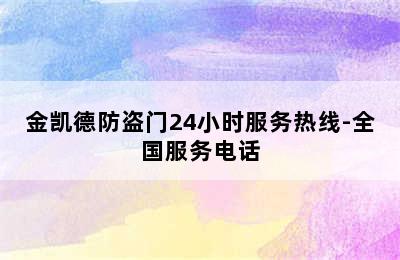 金凯德防盗门24小时服务热线-全国服务电话